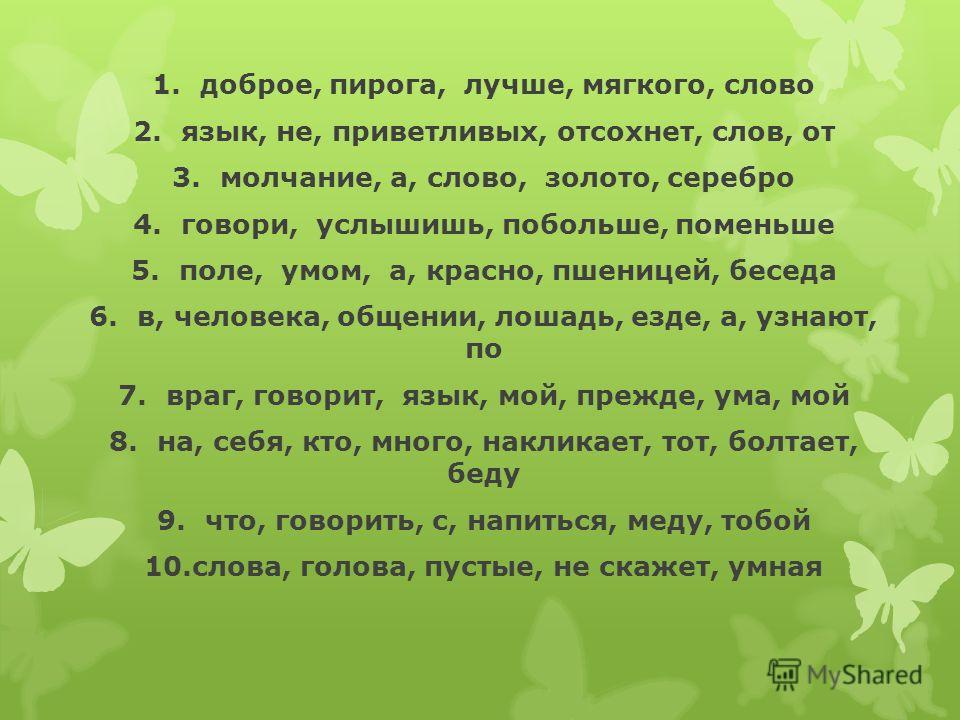 1. доброе, пирога, лучше, мягкого, слово
2. язык, не, приветливых, отсохнет, слов, от
3. молчание, а, слово, золото, серебро
4. говори, услышишь, побольше, поменьше
5. поле, умом, а, красно, пшеницей, беседа
6. в, человека, общении, лошадь, езде, а, узнают, по
7. враг, говорит, язык, мой, прежде, ума, мой
8. на, себя, кто, много, накликает, тот, болтает, беду
9. что, говорить, с, напиться, меду, тобой
10.слова, голова, пустые, не скажет, умная

MyShared